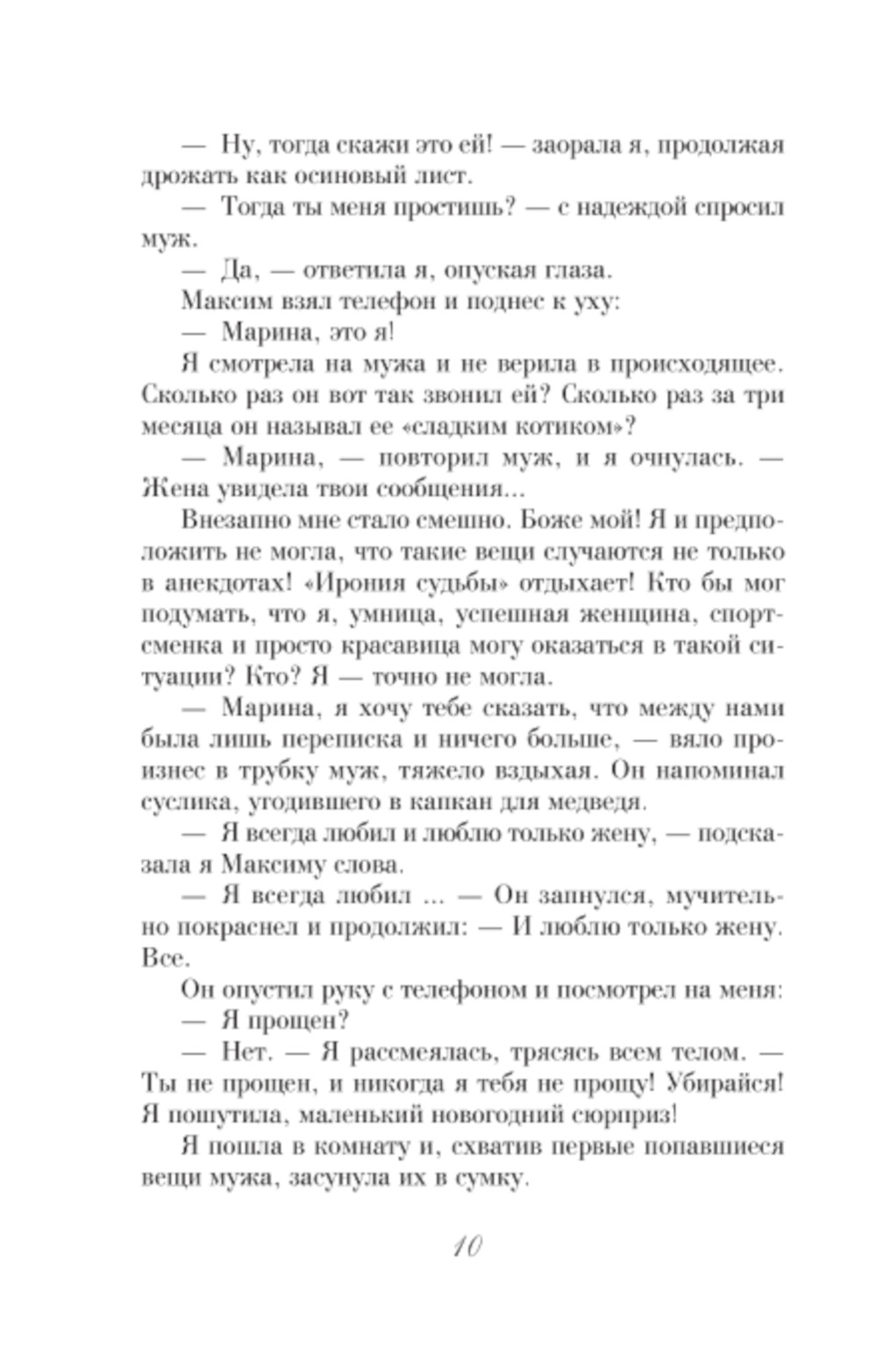 — Ну, тогда скажи это ей! — заорала я, продолжая дрожать как осиновый лист.

— Тогда ты меня простишь? — с надеждой спросил муж.

— Да, — ответила я, опуская глаза.

Максим взял телефон и поднес к уху:

— Марина, это я!

Я смотрела на мужа и не верила в происходящее. Сколько раз он вот так звонил ей? Сколько раз за три месяца он называл ее «сладким котиком»?

— Марина, — повторил муж, и я очнулась. — Жена увидела твои сообщения...

Внезапно мне стало смешно. Боже мой! Я и предположить не могла, что такие вещи случаются не только в анекдотах! «Ирония судьбы» отдыхает! Кто бы мог подумать, что я, умница, успешная женщина, спортсменка и просто красавица могу оказаться в такой ситуации? Кто? Я — точно не могла.

— Марина, я хочу тебе сказать, что между нами была лишь переписка и ничего больше, — вяло произнес в трубку муж, тяжело вздыхая. Он напоминал суслика, угодившего в капкан для медведя.

— Я всегда любил и люблю только жену, — подсказала я Максиму слова.

— Я всегда любил ... — Он запнулся, мучительно покраснел и продолжил: — И люблю только жену. Все.

Он опустил руку с телефоном и посмотрел на меня:

— Я прощен?

— Нет. — Я рассмеялась, трясясь всем телом. — Ты не прощен, и никогда я тебя не прощу! Убирайся! Я пошутила, маленький новогодний сюрприз!

Я пошла в комнату и, схватив первые попавшиеся вещи мужа, засунула их в сумку.

10